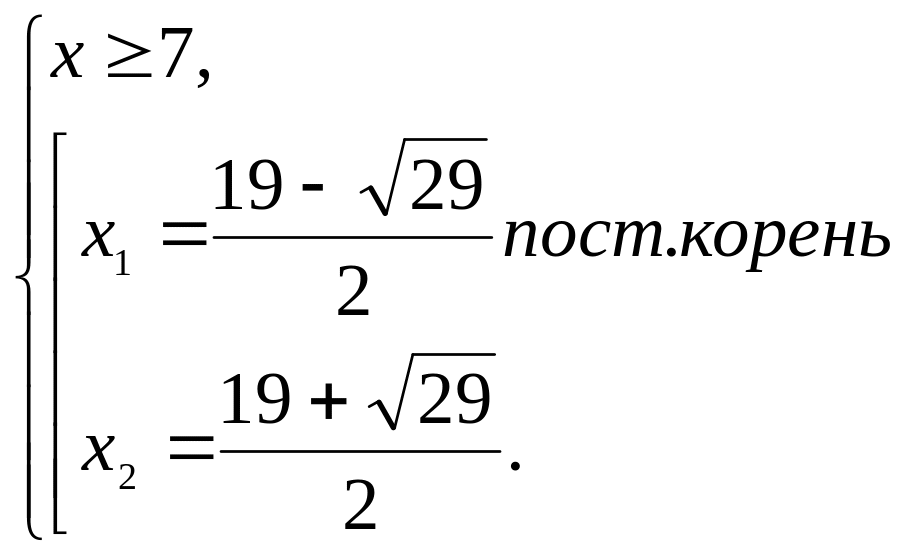 $\begin{cases} x \geq 7, \\ \left[ \begin{array}{l} x_1 = \frac{19 - \sqrt{29}}{2} \text{пост.корень} \\ x_2 = \frac{19 + \sqrt{29}}{2}. \end{array} \right. \end{cases}$